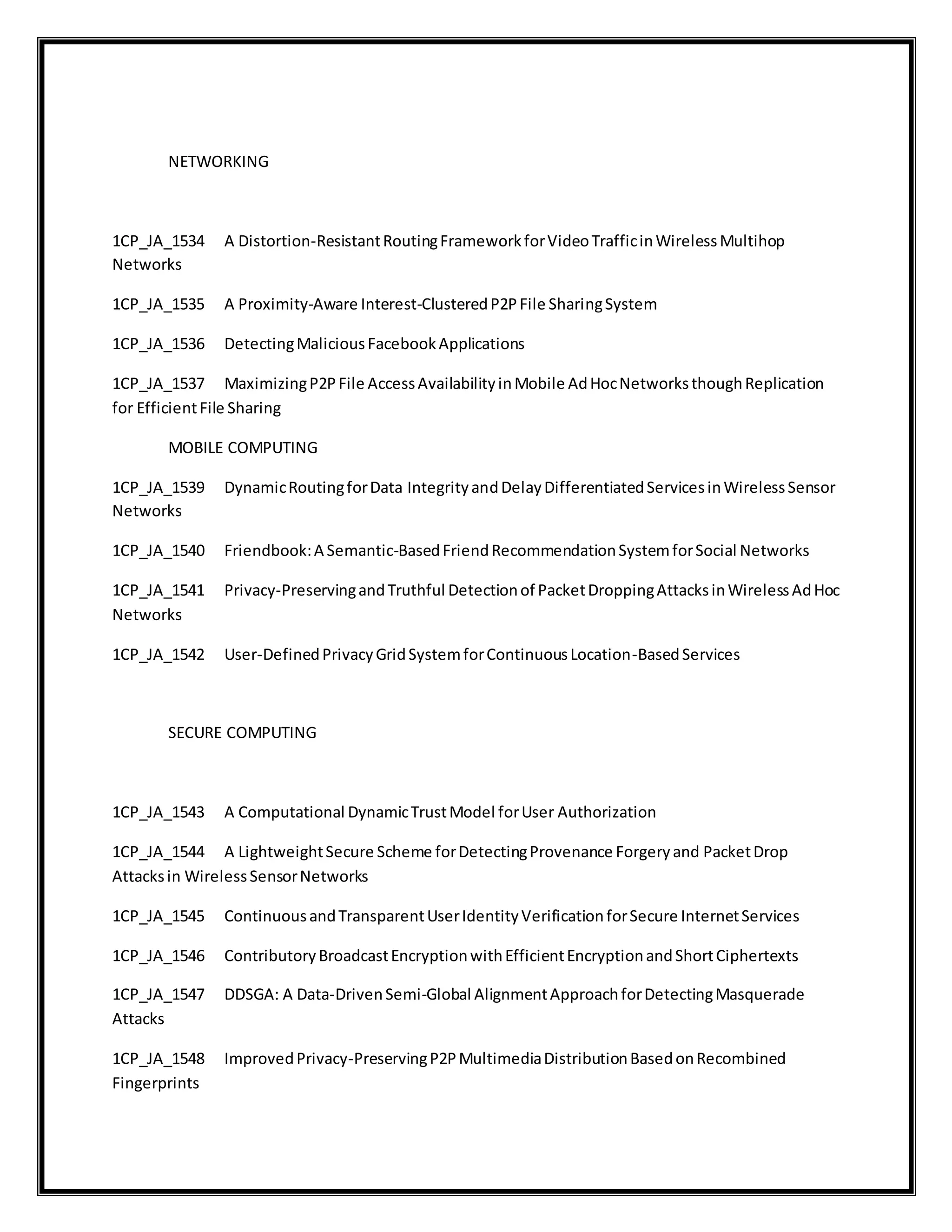 NETWORKING

1CP_JA_1534 A Distortion-Resistant Routing Framework for Video Traffic in Wireless Multihop Networks

1CP_JA_1535 A Proximity-Aware Interest-Clustered P2P File Sharing System

1CP_JA_1536 Detecting Malicious Facebook Applications

1CP_JA_1537 Maximizing P2P File Access Availability in Mobile Ad Hoc Networks though Replication for Efficient File Sharing

MOBILE COMPUTING

1CP_JA_1539 Dynamic Routing for Data Integrity and Delay Differentiated Services in Wireless Sensor Networks

1CP_JA_1540 Friendbook: A Semantic-Based Friend Recommendation System for Social Networks

1CP_JA_1541 Privacy-Preserving and Truthful Detection of Packet Dropping Attacks in Wireless Ad Hoc Networks

1CP_JA_1542 User-Defined Privacy Grid System for Continuous Location-Based Services

SECURE COMPUTING

1CP_JA_1543 A Computational Dynamic Trust Model for User Authorization

1CP_JA_1544 A Lightweight Secure Scheme for Detecting Provenance Forgery and Packet Drop Attacks in Wireless Sensor Networks

1CP_JA_1545 Continuous and Transparent User Identity Verification for Secure Internet Services

1CP_JA_1546 Contributory Broadcast Encryption with Efficient Encryption and Short Ciphertexts

1CP_JA_1547 DDSGA: A Data-Driven Semi-Global Alignment Approach for Detecting Masquerade Attacks

1CP_JA_1548 Improved Privacy-Preserving P2P Multimedia Distribution Based on Recombined Fingerprints